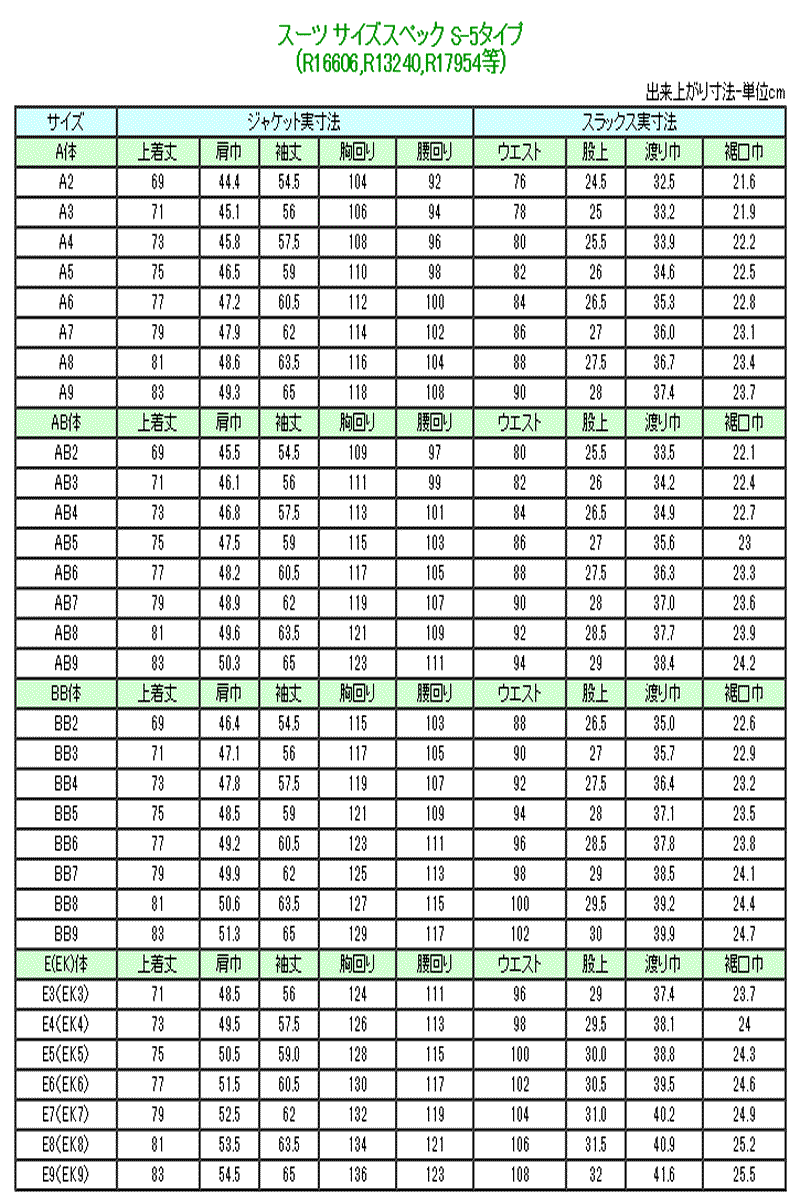 スーツ サイズスペック S-5タイプ
(R16606,R13240,R17954等)

出来上がり寸法-単位cm

| サイズ | ジャケット実寸法 | | | | | スラックス実寸法 | | | |
|---|---|---|---|---|---|---|---|---|---|
| A体 | 上着丈 | 肩巾 | 袖丈 | 胸回り | 腰回り | ウエスト | 股上 | 渡り巾 | 裾口巾 |
| A2 | 69 | 44.4 | 54.5 | 104 | 92 | 76 | 24.5 | 32.5 | 21.6 |
| A3 | 71 | 45.1 | 56 | 106 | 94 | 78 | 25 | 33.2 | 21.9 |
| A4 | 73 | 45.8 | 57.5 | 108 | 96 | 80 | 25.5 | 33.9 | 22.2 |
| A5 | 75 | 46.5 | 59 | 110 | 98 | 82 | 26 | 34.6 | 22.5 |
| A6 | 77 | 47.2 | 60.5 | 112 | 100 | 84 | 26.5 | 35.3 | 22.8 |
| A7 | 79 | 47.9 | 62 | 114 | 102 | 86 | 27 | 36.0 | 23.1 |
| A8 | 81 | 48.6 | 63.5 | 116 | 104 | 88 | 27.5 | 36.7 | 23.4 |
| A9 | 83 | 49.3 | 65 | 118 | 108 | 90 | 28 | 37.4 | 23.7 |
| AB体 | 上着丈 | 肩巾 | 袖丈 | 胸回り | 腰回り | ウエスト | 股上 | 渡り巾 | 裾口巾 |
| AB2 | 69 | 45.5 | 54.5 | 109 | 97 | 80 | 25.5 | 33.5 | 22.1 |
| AB3 | 71 | 46.1 | 56 | 111 | 99 | 82 | 26 | 34.2 | 22.4 |
| AB4 | 73 | 46.8 | 57.5 | 113 | 101 | 84 | 26.5 | 34.9 | 22.7 |
| AB5 | 75 | 47.5 | 59 | 115 | 103 | 86 | 27 | 35.6 | 23 |
| AB6 | 77 | 48.2 | 60.5 | 117 | 105 | 88 | 27.5 | 36.3 | 23.3 |
| AB7 | 79 | 48.9 | 62 | 119 | 107 | 90 | 28 | 37.0 | 23.6 |
| AB8 | 81 | 49.6 | 63.5 | 121 | 109 | 92 | 28.5 | 37.7 | 23.9 |
| AB9 | 83 | 50.3 | 65 | 123 | 111 | 94 | 29 | 38.4 | 24.2 |
| BB体 | 上着丈 | 肩巾 | 袖丈 | 胸回り | 腰回り | ウエスト | 股上 | 渡り巾 | 裾口巾 |
| BB2 | 69 | 46.4 | 54.5 | 115 | 103 | 88 | 26.5 | 35.0 | 22.6 |
| BB3 | 71 | 47.1 | 56 | 117 | 105 | 90 | 27 | 35.7 | 22.9 |
| BB4 | 73 | 47.8 | 57.5 | 119 | 107 | 92 | 27.5 | 36.4 | 23.2 |
| BB5 | 75 | 48.5 | 59 | 121 | 109 | 94 | 28 | 37.1 | 23.5 |
| BB6 | 77 | 49.2 | 60.5 | 123 | 111 | 96 | 28.5 | 37.8 | 23.8 |
| BB7 | 79 | 49.9 | 62 | 125 | 113 | 98 | 29 | 38.5 | 24.1 |
| BB8 | 81 | 50.6 | 63.5 | 127 | 115 | 100 | 29.5 | 39.2 | 24.4 |
| BB9 | 83 | 51.3 | 65 | 129 | 117 | 102 | 30 | 39.9 | 24.7 |
| E(EK)体 | 上着丈 | 肩巾 | 袖丈 | 胸回り | 腰回り | ウエスト | 股上 | 渡り巾 | 裾口巾 |
| E3(EK3) | 71 | 48.5 | 56 | 124 | 111 | 96 | 29 | 37.4 | 23.7 |
| E4(EK4) | 73 | 49.5 | 57.5 | 126 | 113 | 98 | 29.5 | 38.1 | 24 |
| E5(EK5) | 75 | 50.5 | 59.0 | 128 | 115 | 100 | 30.0 | 38.8 | 24.3 |
| E6(EK6) | 77 | 51.5 | 60.5 | 130 | 117 | 102 | 30.5 | 39.5 | 24.6 |
| E7(EK7) | 79 | 52.5 | 62 | 132 | 119 | 104 | 31.0 | 40.2 | 24.9 |
| E8(EK8) | 81 | 53.5 | 63.5 | 134 | 121 | 106 | 31.5 | 40.9 | 25.2 |
| E9(EK9) | 83 | 54.5 | 65 | 136 | 123 | 108 | 32 | 41.6 | 25.5 |